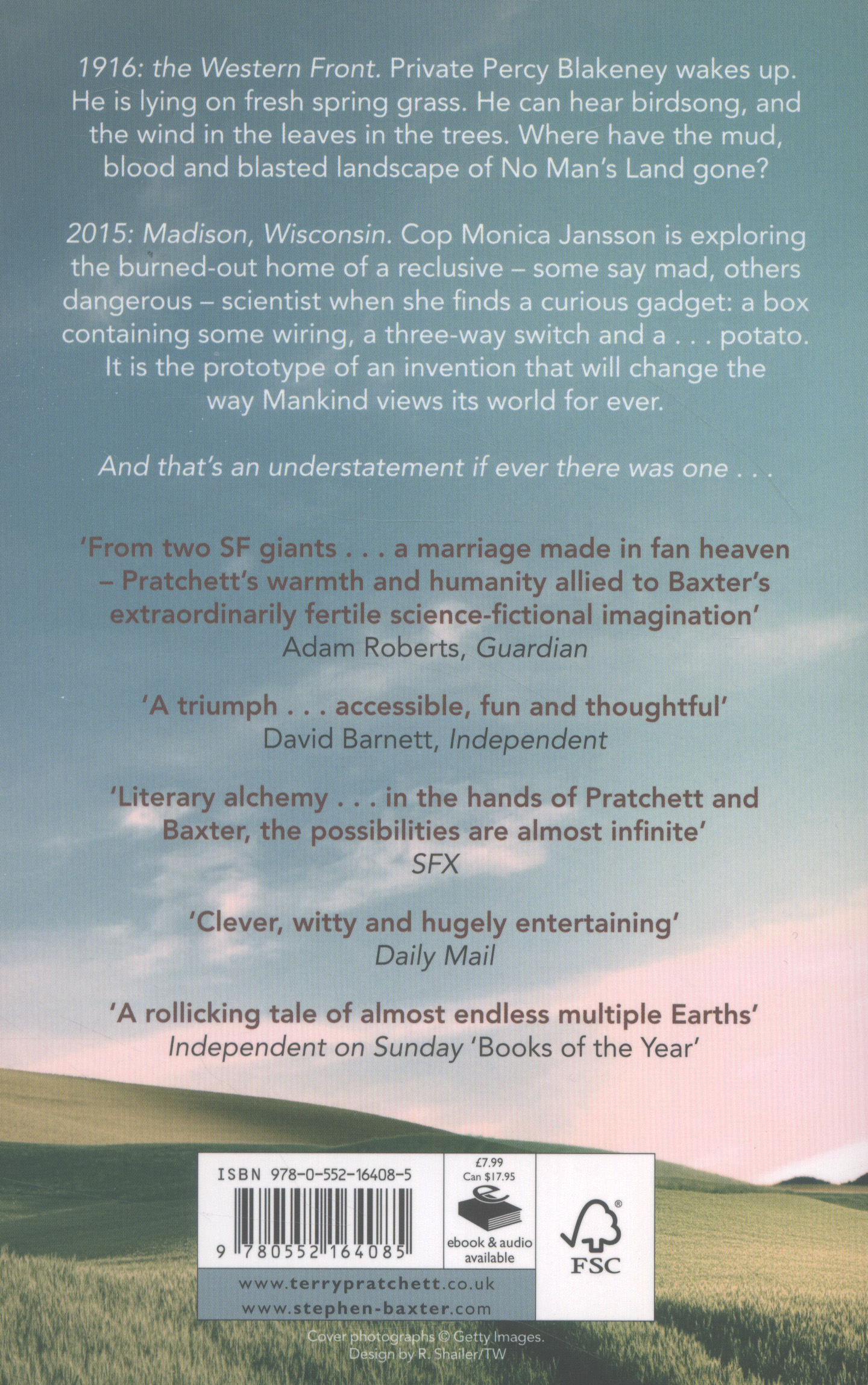 1916: the Western Front. Private Percy Blakeney wakes up. He is lying on fresh spring grass. He can hear birdsong, and the wind in the leaves in the trees. Where have the mud, blood and blasted landscape of No Man's Land gone?

2015: Madison, Wisconsin. Cop Monica Jansson is exploring the burned-out home of a reclusive – some say mad, others dangerous – scientist when she finds a curious gadget: a box containing some wiring, a three-way switch and a . . . potato. It is the prototype of an invention that will change the way Mankind views its world for ever.

And that's an understatement if ever there was one . . .

'From two SF giants . . . a marriage made in fan heaven – Pratchett's warmth and humanity allied to Baxter's extraordinarily fertile science-fictional imagination'
Adam Roberts, Guardian

'A triumph . . . accessible, fun and thoughtful'
David Barnett, Independent

'Literary alchemy . . . in the hands of Pratchett and Baxter, the possibilities are almost infinite'
SFX

'Clever, witty and hugely entertaining'
Daily Mail

'A rollicking tale of almost endless multiple Earths'
Independent on Sunday 'Books of the Year'

ISBN 978-0-552-16408-5

9 780552 164085

£7.99
Can $17.95

ebook & audio available

FSC

www.terrypratchett.co.uk
www.stephen-baxter.com

Cover photographs © Getty Images.
Design by R. Shailer/TW